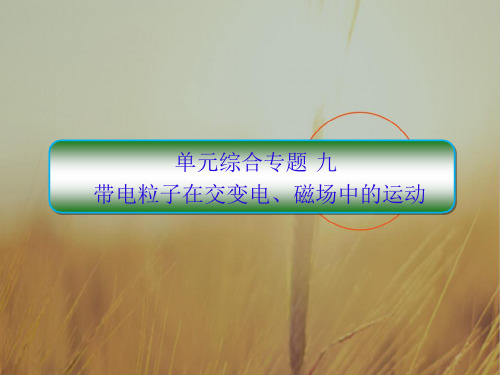 单元综合专题 九
带电粒子在交变电、磁场中的运动